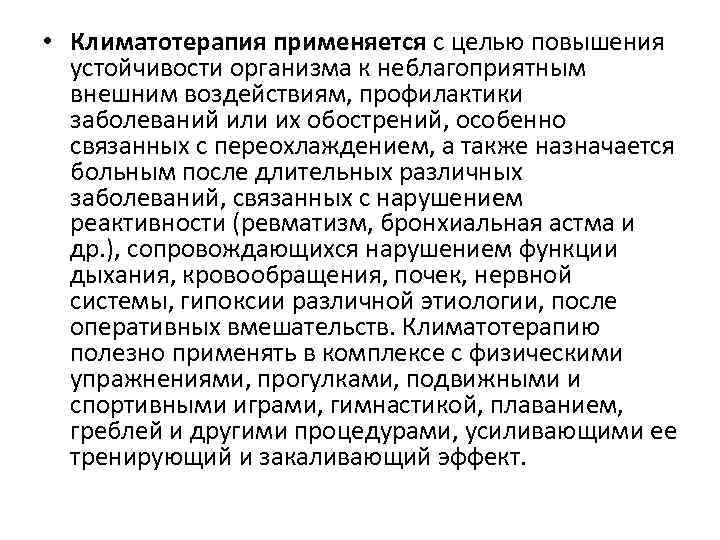 • Климатотерапия применяется с целью повышения устойчивости организма к неблагоприятным внешним воздействиям, профилактики заболеваний или их обострений, особенно связанных с переохлаждением, а также назначается больным после длительных различных заболеваний, связанных с нарушением реактивности (ревматизм, бронхиальная астма и др.), сопровождающихся нарушением функции дыхания, кровообращения, почек, нервной системы, гипоксии различной этиологии, после оперативных вмешательств. Климатотерапию полезно применять в комплексе с физическими упражнениями, прогулками, подвижными и спортивными играми, гимнастикой, плаванием, греблей и другими процедурами, усиливающими ее тренирующий и закаливающий эффект.